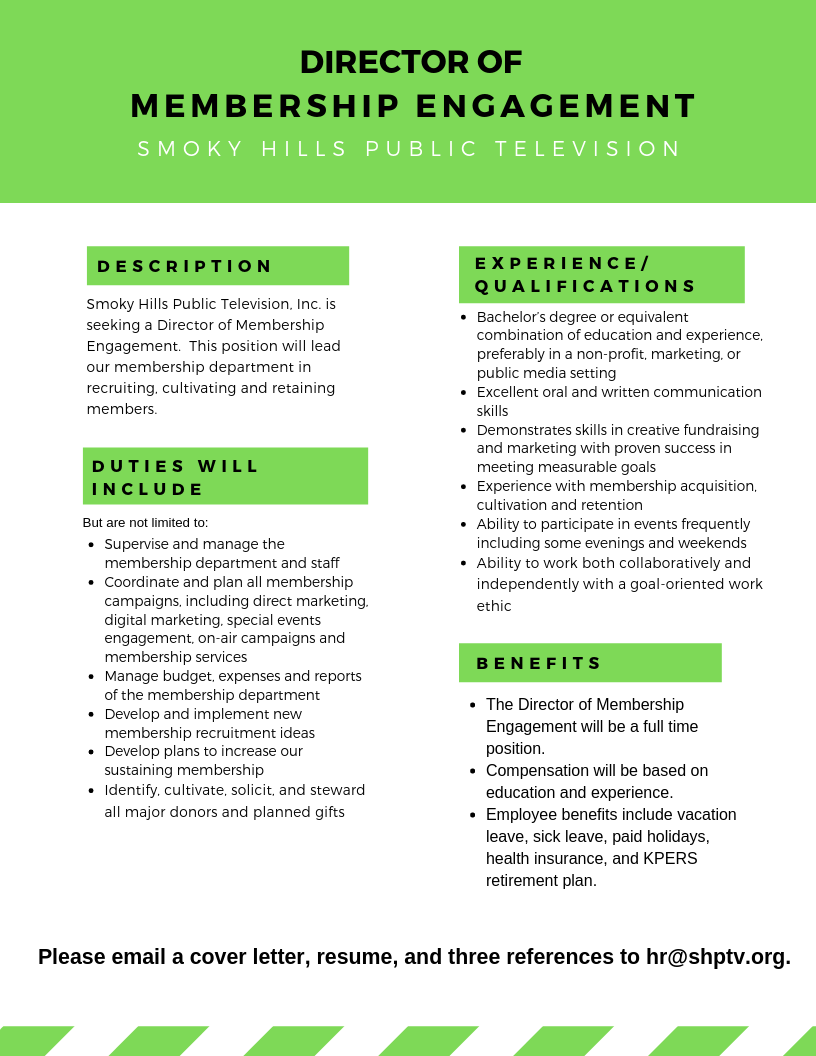 DIRECTOR OF
MEMBERSHIP ENGAGEMENT
SMOKY HILLS PUBLIC TELEVISION

DESCRIPTION

Smoky Hills Public Television, Inc. is seeking a Director of Membership Engagement. This position will lead our membership department in recruiting, cultivating and retaining members.

DUTIES WILL INCLUDE

But are not limited to:
- Supervise and manage the membership department and staff
- Coordinate and plan all membership campaigns, including direct marketing, digital marketing, special events engagement, on-air campaigns and membership services
- Manage budget, expenses and reports of the membership department
- Develop and implement new membership recruitment ideas
- Develop plans to increase our sustaining membership
- Identify, cultivate, solicit, and steward all major donors and planned gifts

EXPERIENCE/ QUALIFICATIONS

- Bachelor's degree or equivalent combination of education and experience, preferably in a non-profit, marketing, or public media setting
- Excellent oral and written communication skills
- Demonstrates skills in creative fundraising and marketing with proven success in meeting measurable goals
- Experience with membership acquisition, cultivation and retention
- Ability to participate in events frequently including some evenings and weekends
- Ability to work both collaboratively and independently with a goal-oriented work ethic

BENEFITS

- The Director of Membership Engagement will be a full time position.
- Compensation will be based on education and experience.
- Employee benefits include vacation leave, sick leave, paid holidays, health insurance, and KPERS retirement plan.

Please email a cover letter, resume, and three references to hr@shptv.org.